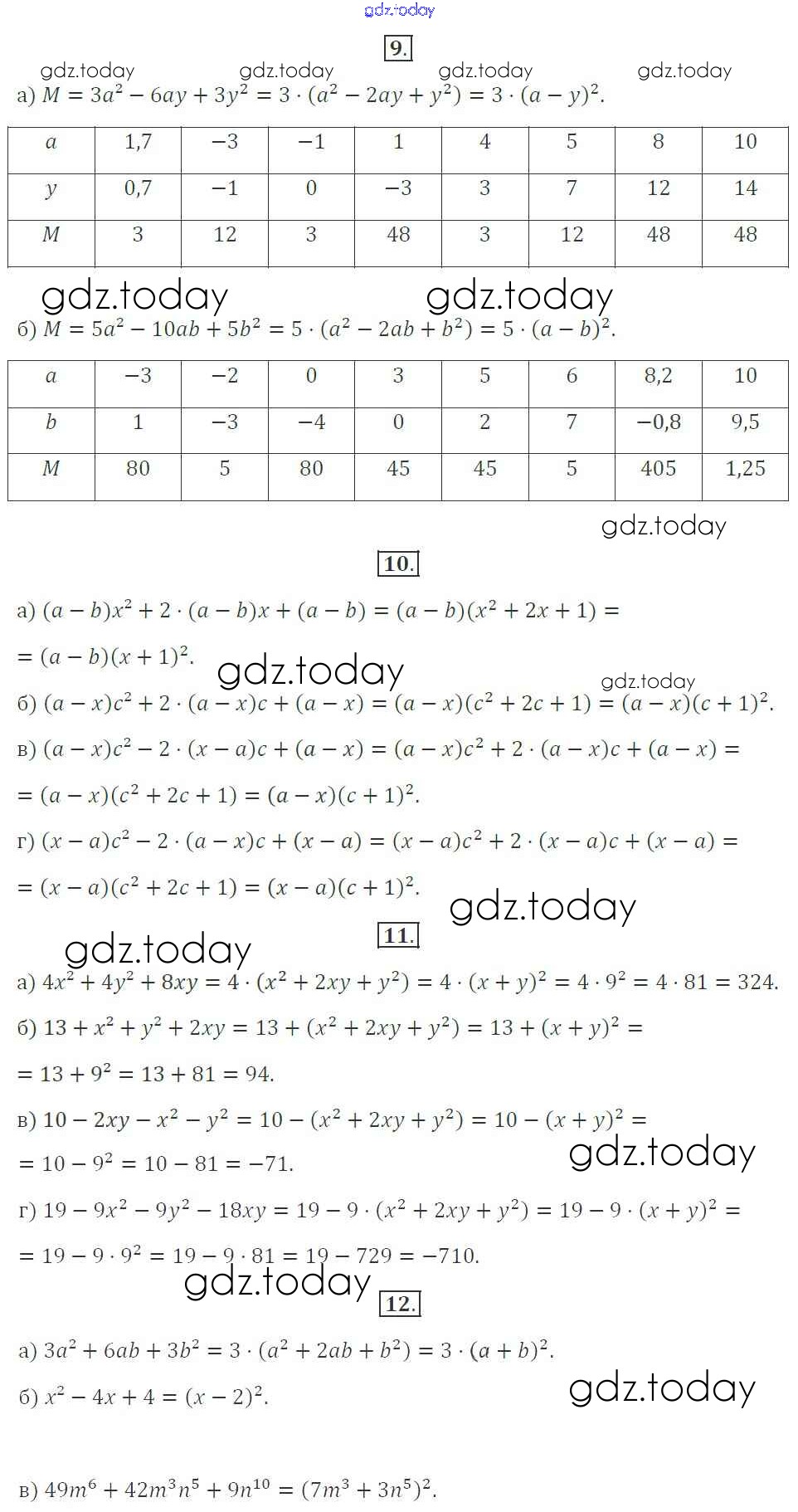 gdz.today

9.

gdz.today gdz.today gdz.today gdz.today

а) $M = 3a^2 - 6ay + 3y^2 = 3 \cdot (a^2 - 2ay + y^2) = 3 \cdot (a - y)^2$.

| $a$ | 1,7 | −3 | −1 | 1 | 4 | 5 | 8 | 10 |
|---|---|---|---|---|---|---|---|---|
| $y$ | 0,7 | −1 | 0 | −3 | 3 | 7 | 12 | 14 |
| $M$ | 3 | 12 | 3 | 48 | 3 | 12 | 48 | 48 |

gdz.today gdz.today

б) $M = 5a^2 - 10ab + 5b^2 = 5 \cdot (a^2 - 2ab + b^2) = 5 \cdot (a - b)^2$.

| $a$ | −3 | −2 | 0 | 3 | 5 | 6 | 8,2 | 10 |
|---|---|---|---|---|---|---|---|---|
| $b$ | 1 | −3 | −4 | 0 | 2 | 7 | −0,8 | 9,5 |
| $M$ | 80 | 5 | 80 | 45 | 45 | 5 | 405 | 1,25 |

gdz.today

10.

а) $(a - b)x^2 + 2 \cdot (a - b)x + (a - b) = (a - b)(x^2 + 2x + 1) =$

$= (a - b)(x + 1)^2$.

gdz.today gdz.today

б) $(a - x)c^2 + 2 \cdot (a - x)c + (a - x) = (a - x)(c^2 + 2c + 1) = (a - x)(c + 1)^2$.

в) $(a - x)c^2 - 2 \cdot (x - a)c + (a - x) = (a - x)c^2 + 2 \cdot (a - x)c + (a - x) =$

$= (a - x)(c^2 + 2c + 1) = (a - x)(c + 1)^2$.

г) $(x - a)c^2 - 2 \cdot (a - x)c + (x - a) = (x - a)c^2 + 2 \cdot (x - a)c + (x - a) =$

$= (x - a)(c^2 + 2c + 1) = (x - a)(c + 1)^2$.

gdz.today

11.

gdz.today

а) $4x^2 + 4y^2 + 8xy = 4 \cdot (x^2 + 2xy + y^2) = 4 \cdot (x + y)^2 = 4 \cdot 9^2 = 4 \cdot 81 = 324$.

б) $13 + x^2 + y^2 + 2xy = 13 + (x^2 + 2xy + y^2) = 13 + (x + y)^2 =$

$= 13 + 9^2 = 13 + 81 = 94$.

в) $10 - 2xy - x^2 - y^2 = 10 - (x^2 + 2xy + y^2) = 10 - (x + y)^2 =$

$= 10 - 9^2 = 10 - 81 = -71$.

gdz.today

г) $19 - 9x^2 - 9y^2 - 18xy = 19 - 9 \cdot (x^2 + 2xy + y^2) = 19 - 9 \cdot (x + y)^2 =$

$= 19 - 9 \cdot 9^2 = 19 - 9 \cdot 81 = 19 - 729 = -710$.

gdz.today

12.

а) $3a^2 + 6ab + 3b^2 = 3 \cdot (a^2 + 2ab + b^2) = 3 \cdot (a + b)^2$.

б) $x^2 - 4x + 4 = (x - 2)^2$.

gdz.today

в) $49m^6 + 42m^3n^5 + 9n^{10} = (7m^3 + 3n^5)^2$.